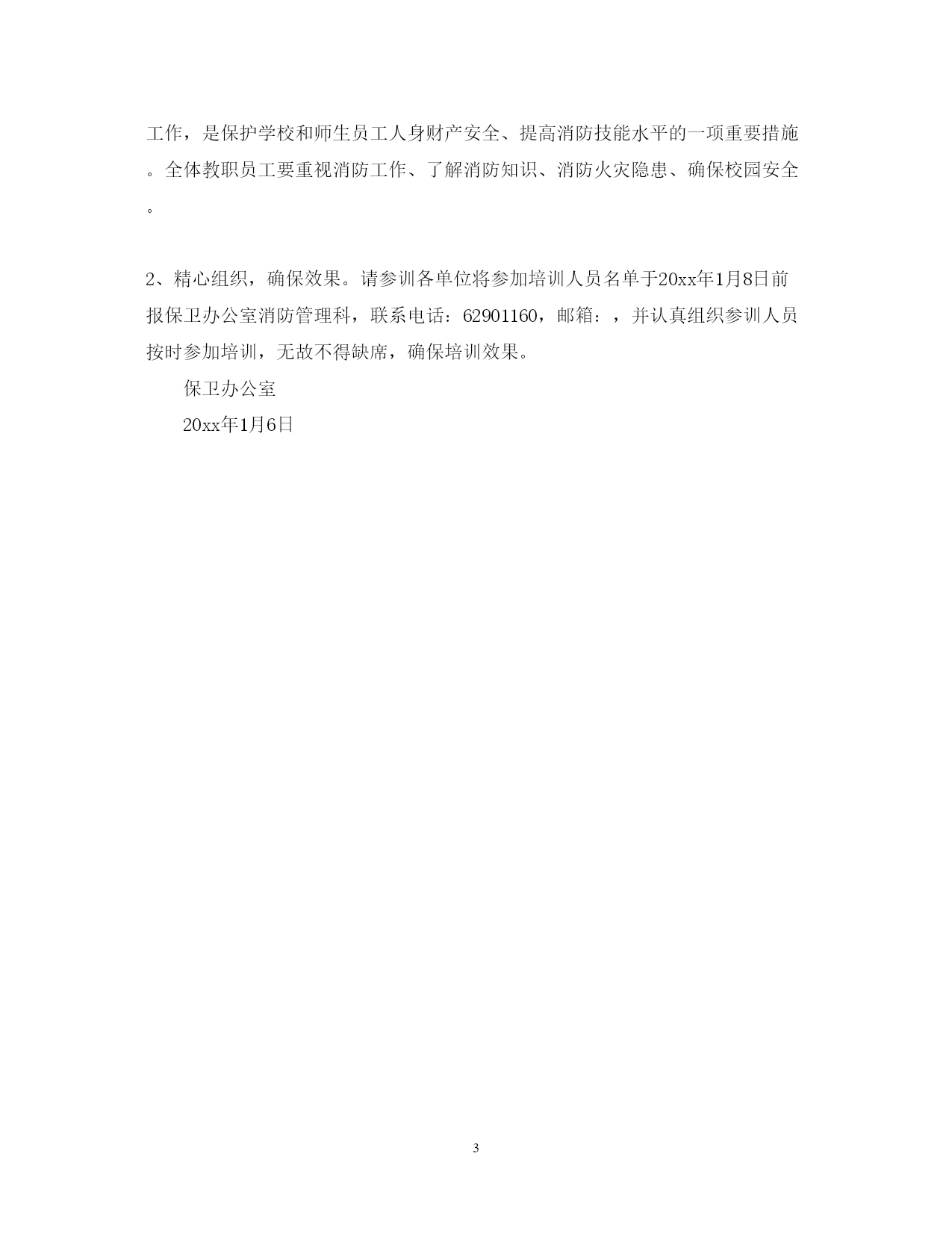 工作，是保护学校和师生员工人身财产安全、提高消防技能水平的一项重要措施。全体教职员工要重视消防工作、了解消防知识、消防火灾隐患、确保校园安全。

2、精心组织，确保效果。请参训各单位将参加培训人员名单于20xx年1月8日前报保卫办公室消防管理科，联系电话：62901160，邮箱：，并认真组织参训人员按时参加培训，无故不得缺席，确保培训效果。

保卫办公室

20xx年1月6日

3